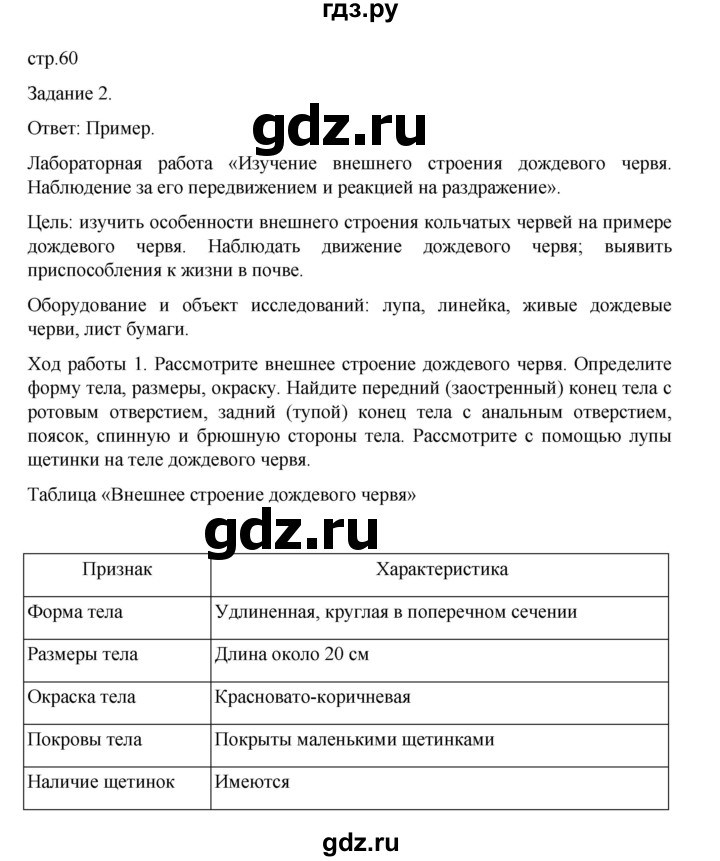 гдз.ру

стр.60

Задание 2.

Ответ: Пример.

gdz.ru

Лабораторная работа «Изучение внешнего строения дождевого червя. Наблюдение за его передвижением и реакцией на раздражение».

Цель: изучить особенности внешнего строения кольчатых червей на примере дождевого червя. Наблюдать движение дождевого червя; выявить приспособления к жизни в почве.

Оборудование и объект исследований: лупа, линейка, живые дождевые черви, лист бумаги.

Ход работы 1. Рассмотрите внешнее строение дождевого червя. Определите форму тела, размеры, окраску. Найдите передний (заостренный) конец тела с ротовым отверстием, задний (тупой) конец тела с анальным отверстием, поясок, спинную и брюшную стороны тела. Рассмотрите с помощью лупы щетинки на теле дождевого червя.

Таблица «Внешнее строение дождевого червя»

gdz.ru

| Признак | Характеристика |
|---|---|
| Форма тела | Удлиненная, круглая в поперечном сечении |
| Размеры тела | Длина около 20 см |
| Окраска тела | Красновато-коричневая |
| Покровы тела | Покрыты маленькими щетинками |
| Наличие щетинок | Имеются |

gdz.ru